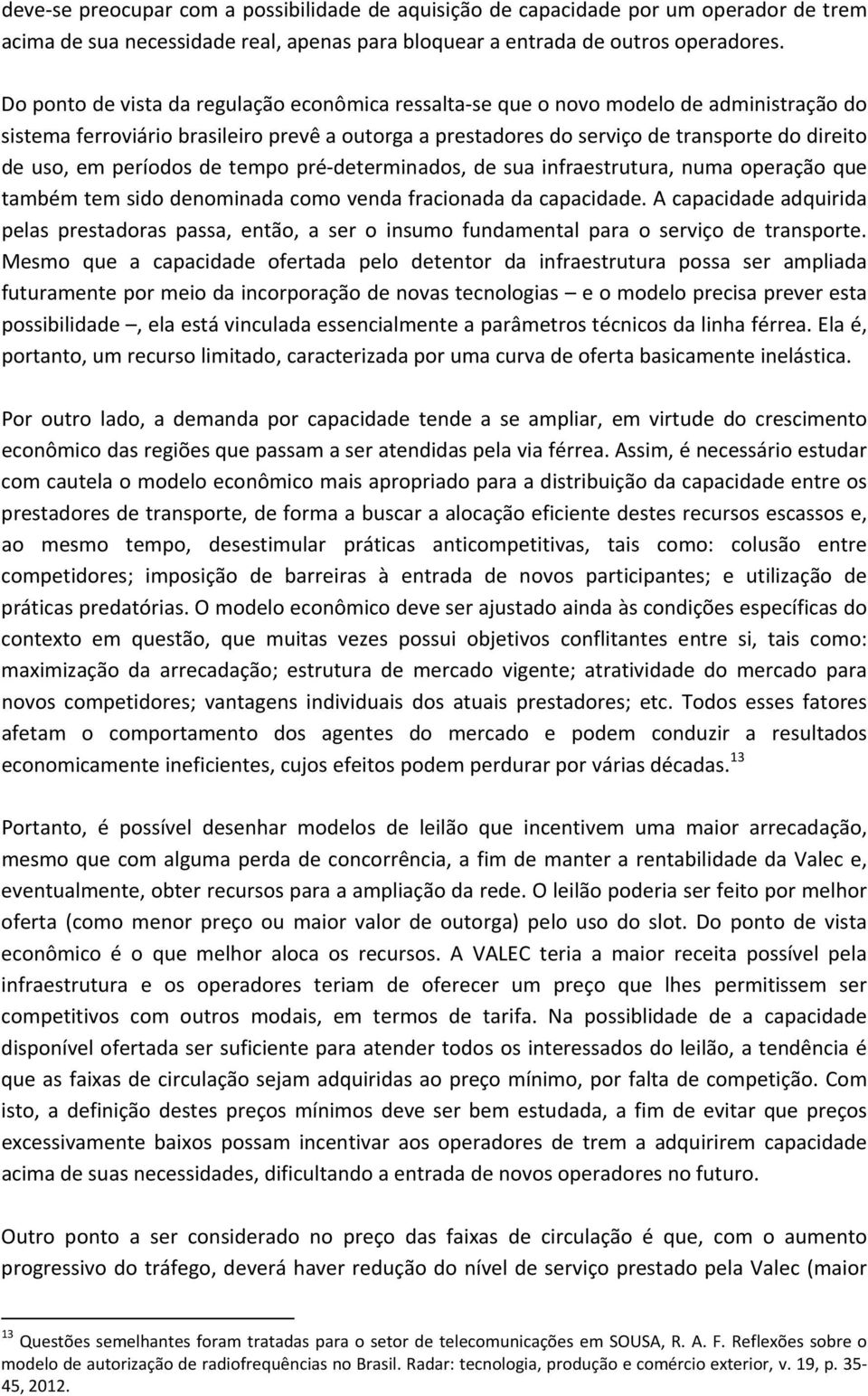 deve-se preocupar com a possibilidade de aquisição de capacidade por um operador de trem acima de sua necessidade real, apenas para bloquear a entrada de outros operadores.

Do ponto de vista da regulação econômica ressalta-se que o novo modelo de administração do sistema ferroviário brasileiro prevê a outorga a prestadores do serviço de transporte do direito de uso, em períodos de tempo pré-determinados, de sua infraestrutura, numa operação que também tem sido denominada como venda fracionada da capacidade. A capacidade adquirida pelas prestadoras passa, então, a ser o insumo fundamental para o serviço de transporte. Mesmo que a capacidade ofertada pelo detentor da infraestrutura possa ser ampliada futuramente por meio da incorporação de novas tecnologias – e o modelo precisa prever esta possibilidade –, ela está vinculada essencialmente a parâmetros técnicos da linha férrea. Ela é, portanto, um recurso limitado, caracterizada por uma curva de oferta basicamente inelástica.

Por outro lado, a demanda por capacidade tende a se ampliar, em virtude do crescimento econômico das regiões que passam a ser atendidas pela via férrea. Assim, é necessário estudar com cautela o modelo econômico mais apropriado para a distribuição da capacidade entre os prestadores de transporte, de forma a buscar a alocação eficiente destes recursos escassos e, ao mesmo tempo, desestimular práticas anticompetitivas, tais como: colusão entre competidores; imposição de barreiras à entrada de novos participantes; e utilização de práticas predatórias. O modelo econômico deve ser ajustado ainda às condições específicas do contexto em questão, que muitas vezes possui objetivos conflitantes entre si, tais como: maximização da arrecadação; estrutura de mercado vigente; atratividade do mercado para novos competidores; vantagens individuais dos atuais prestadores; etc. Todos esses fatores afetam o comportamento dos agentes do mercado e podem conduzir a resultados economicamente ineficientes, cujos efeitos podem perdurar por várias décadas.$^{13}$

Portanto, é possível desenhar modelos de leilão que incentivem uma maior arrecadação, mesmo que com alguma perda de concorrência, a fim de manter a rentabilidade da Valec e, eventualmente, obter recursos para a ampliação da rede. O leilão poderia ser feito por melhor oferta (como menor preço ou maior valor de outorga) pelo uso do slot. Do ponto de vista econômico é o que melhor aloca os recursos. A VALEC teria a maior receita possível pela infraestrutura e os operadores teriam de oferecer um preço que lhes permitissem ser competitivos com outros modais, em termos de tarifa. Na possibilidade de a capacidade disponível ofertada ser suficiente para atender todos os interessados do leilão, a tendência é que as faixas de circulação sejam adquiridas ao preço mínimo, por falta de competição. Com isto, a definição destes preços mínimos deve ser bem estudada, a fim de evitar que preços excessivamente baixos possam incentivar aos operadores de trem a adquirirem capacidade acima de suas necessidades, dificultando a entrada de novos operadores no futuro.

Outro ponto a ser considerado no preço das faixas de circulação é que, com o aumento progressivo do tráfego, deverá haver redução do nível de serviço prestado pela Valec (maior

$^{13}$ Questões semelhantes foram tratadas para o setor de telecomunicações em SOUSA, R. A. F. Reflexões sobre o modelo de autorização de radiofrequências no Brasil. Radar: tecnologia, produção e comércio exterior, v. 19, p. 35-45, 2012.